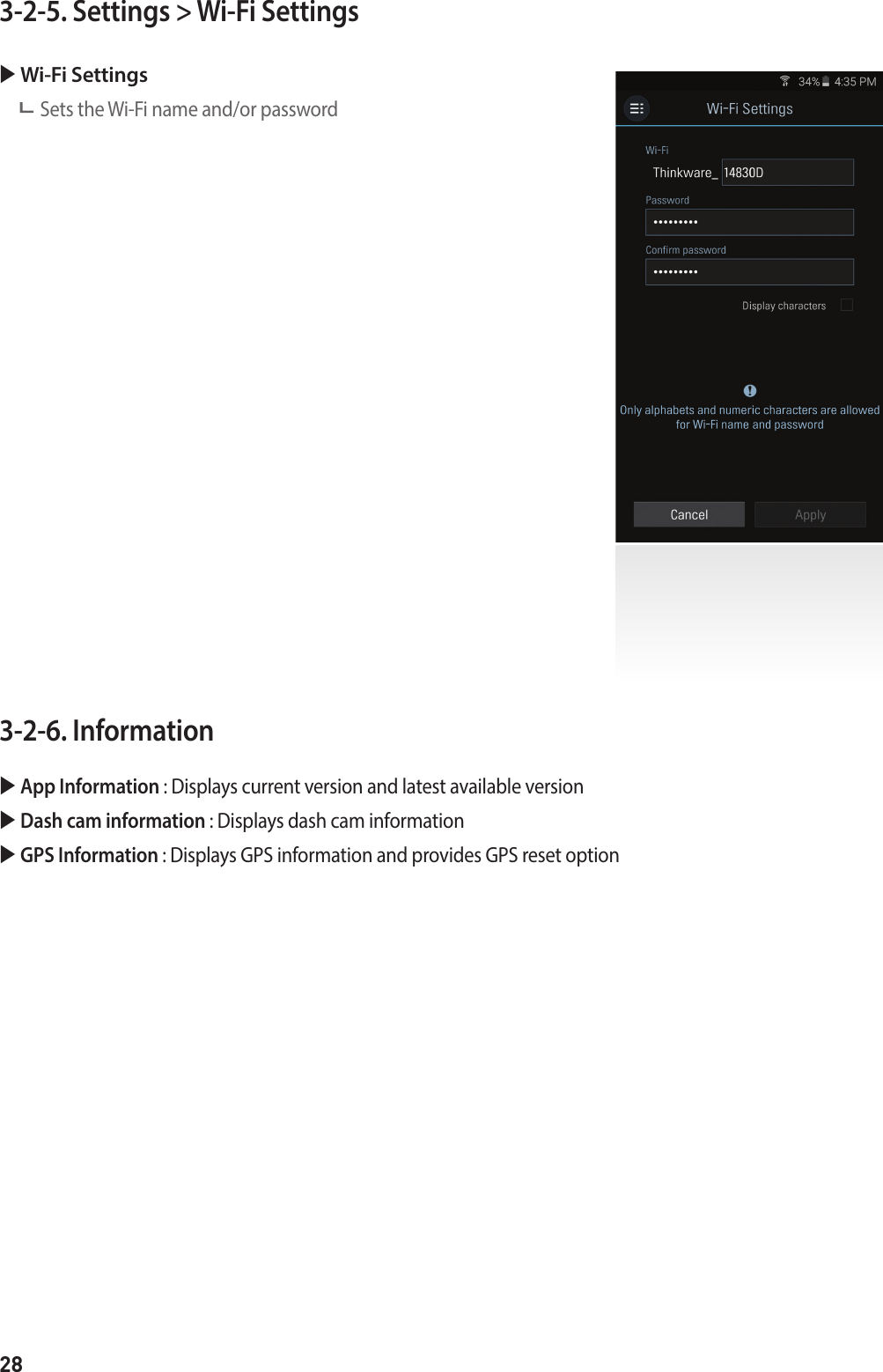 3-2-5. Settings > Wi-Fi Settings

▶ Wi-Fi Settings
∟ Sets the Wi-Fi name and/or password

34% 4:35 PM
Wi-Fi Settings
Wi-Fi
Thinkware_ 14830D
Password
•••••••••
Confirm password
•••••••••
Display characters
Only alphabets and numeric characters are allowed for Wi-Fi name and password
Cancel
Apply

3-2-6. Information

▶ App Information : Displays current version and latest available version
▶ Dash cam information : Displays dash cam information
▶ GPS Information : Displays GPS information and provides GPS reset option

28